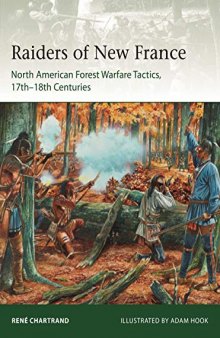 Raiders of New France

North American Forest Warfare Tactics, 17th–18th Centuries

RENÉ CHARTRAND

ILLUSTRATED BY ADAM HOOK